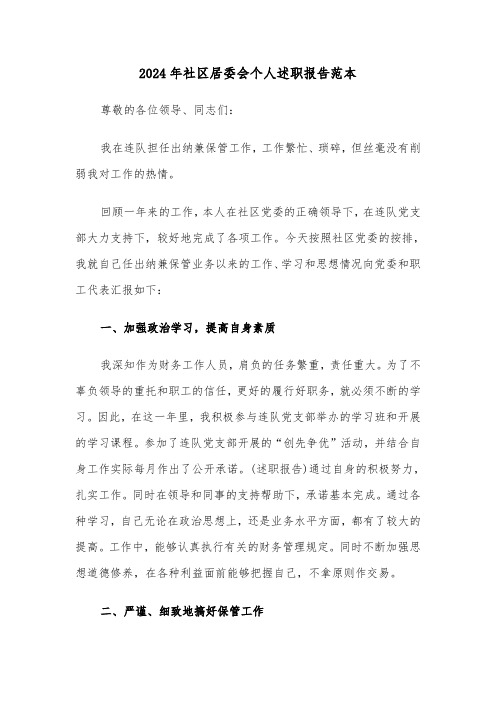 2024年社区居委会个人述职报告范本

尊敬的各位领导、同志们：

我在连队担任出纳兼保管工作，工作繁忙、琐碎，但丝毫没有削弱我对工作的热情。

回顾一年来的工作，本人在社区党委的正确领导下，在连队党支部大力支持下，较好地完成了各项工作。今天按照社区党委的按排，我就自己任出纳兼保管业务以来的工作、学习和思想情况向党委和职工代表汇报如下：

一、加强政治学习，提高自身素质

我深知作为财务工作人员，肩负的任务繁重，责任重大。为了不辜负领导的重托和职工的信任，更好的履行好职务，就必须不断的学习。因此，在这一年里，我积极参与连队党支部举办的学习班和开展的学习课程。参加了连队党支部开展的“创先争优”活动，并结合自身工作实际每月作出了公开承诺。(述职报告)通过自身的积极努力，扎实工作。同时在领导和同事的支持帮助下，承诺基本完成。通过各种学习，自己无论在政治思想上，还是业务水平方面，都有了较大的提高。工作中，能够认真执行有关的财务管理规定。同时不断加强思想道德修养，在各种利益面前能够把握自己，不拿原则作交易。

二、严谨、细致地搞好保管工作